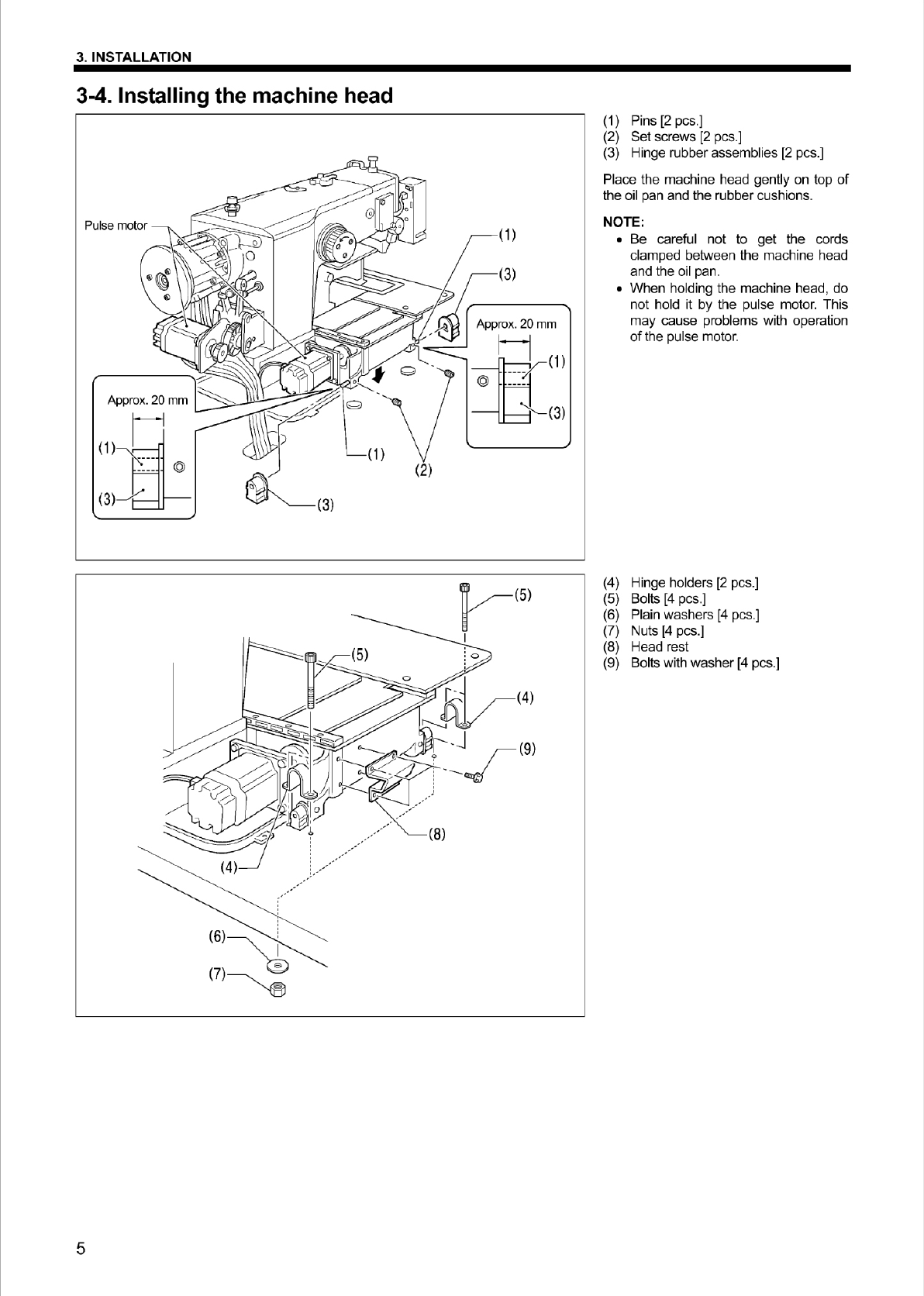 3. INSTALLATION

3-4. Installing the machine head

Pulse motor
(1)
(3)
Approx. 20 mm
(1)
(3)
Approx. 20 mm
(1)
(3)
(1)
(2)
(3)

(1) Pins [2 pcs.]
(2) Set screws [2 pcs.]
(3) Hinge rubber assemblies [2 pcs.]

Place the machine head gently on top of the oil pan and the rubber cushions.

NOTE:
• Be careful not to get the cords clamped between the machine head and the oil pan.
• When holding the machine head, do not hold it by the pulse motor. This may cause problems with operation of the pulse motor.

(5)
(5)
(4)
(9)
(8)
(4)
(6)
(7)

(4) Hinge holders [2 pcs.]
(5) Bolts [4 pcs.]
(6) Plain washers [4 pcs.]
(7) Nuts [4 pcs.]
(8) Head rest
(9) Bolts with washer [4 pcs.]

5